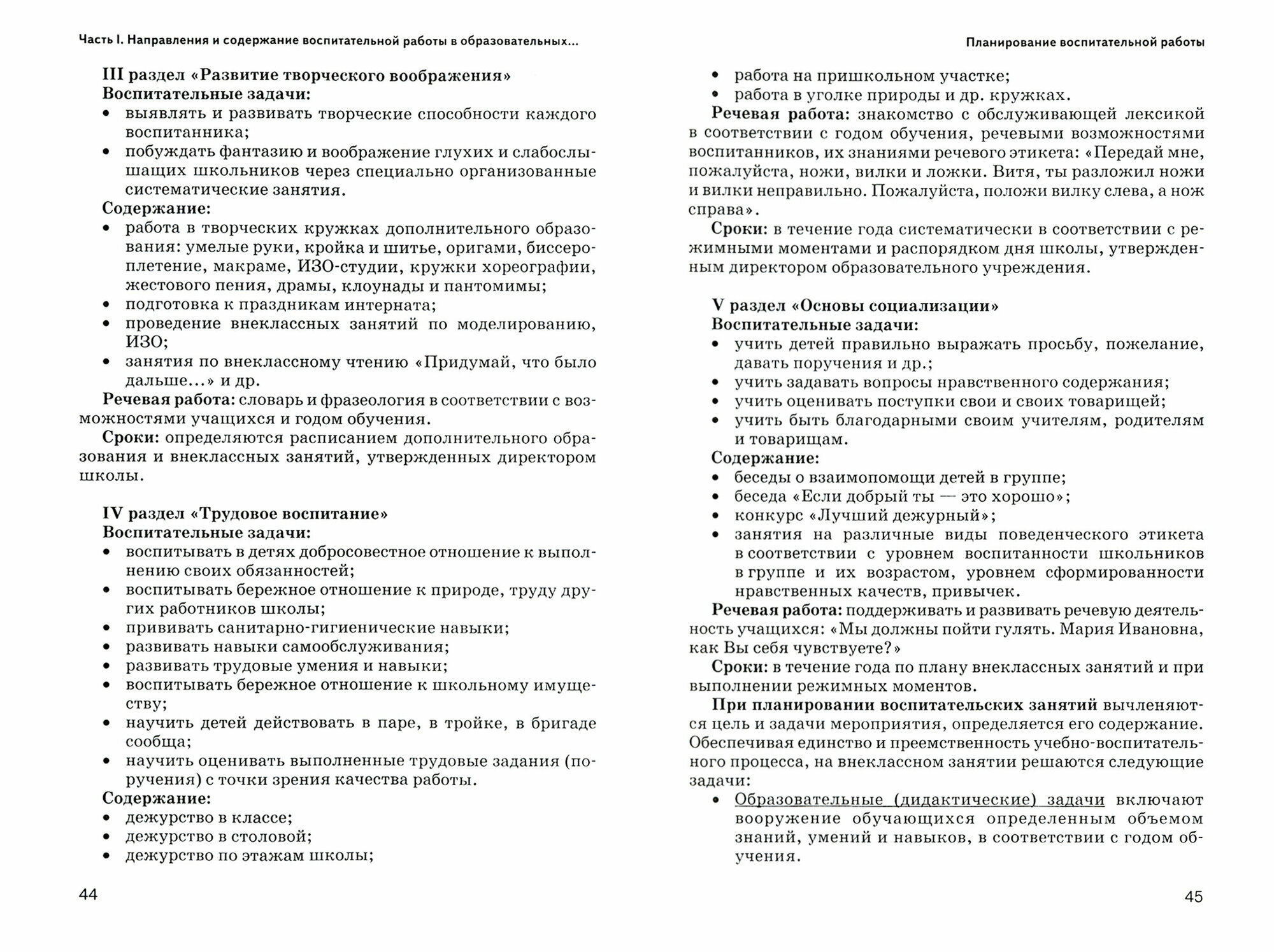 Часть I. Направления и содержание воспитательной работы в образовательных...

III раздел «Развитие творческого воображения»
Воспитательные задачи:
• выявлять и развивать творческие способности каждого воспитанника;
• побуждать фантазию и воображение глухих и слабослышащих школьников через специально организованные систематические занятия.
Содержание:
• работа в творческих кружках дополнительного образования: умелые руки, кройка и шитье, оригами, биссероплетение, макраме, ИЗО-студии, кружки хореографии, жестового пения, драмы, клоунады и пантомимы;
• подготовка к праздникам интерната;
• проведение внеклассных занятий по моделированию, ИЗО;
• занятия по внеклассному чтению «Придумай, что было дальше...» и др.
Речевая работа: словарь и фразеология в соответствии с возможностями учащихся и годом обучения.
Сроки: определяются расписанием дополнительного образования и внеклассных занятий, утвержденных директором школы.

IV раздел «Трудовое воспитание»
Воспитательные задачи:
• воспитывать в детях добросовестное отношение к выполнению своих обязанностей;
• воспитывать бережное отношение к природе, труду других работников школы;
• прививать санитарно-гигиенические навыки;
• развивать навыки самообслуживания;
• развивать трудовые умения и навыки;
• воспитывать бережное отношение к школьному имуществу;
• научить детей действовать в паре, в тройке, в бригаде сообща;
• научить оценивать выполненные трудовые задания (поручения) с точки зрения качества работы.
Содержание:
• дежурство в классе;
• дежурство в столовой;
• дежурство по этажам школы;

44

Планирование воспитательной работы

• работа на пришкольном участке;
• работа в уголке природы и др. кружках.
Речевая работа: знакомство с обслуживающей лексикой в соответствии с годом обучения, речевыми возможностями воспитанников, их знаниями речевого этикета: «Передай мне, пожалуйста, ножи, вилки и ложки. Витя, ты разложил ножи и вилки неправильно. Пожалуйста, положи вилку слева, а нож справа».
Сроки: в течение года систематически в соответствии с режимными моментами и распорядком дня школы, утвержденным директором образовательного учреждения.

V раздел «Основы социализации»
Воспитательные задачи:
• учить детей правильно выражать просьбу, пожелание, давать поручения и др.;
• учить задавать вопросы нравственного содержания;
• учить оценивать поступки свои и своих товарищей;
• учить быть благодарными своим учителям, родителям и товарищам.
Содержание:
• беседы о взаимопомощи детей в группе;
• беседа «Если добрый ты — это хорошо»;
• конкурс «Лучший дежурный»;
• занятия на различные виды поведенческого этикета в соответствии с уровнем воспитанности школьников в группе и их возрастом, уровнем сформированности нравственных качеств, привычек.
Речевая работа: поддерживать и развивать речевую деятельность учащихся: «Мы должны пойти гулять. Мария Ивановна, как Вы себя чувствуете?»
Сроки: в течение года по плану внеклассных занятий и при выполнении режимных моментов.
При планировании воспитательских занятий вычленяются цель и задачи мероприятия, определяется его содержание. Обеспечивая единство и преемственность учебно-воспитательного процесса, на внеклассном занятии решаются следующие задачи:
• Образовательные (дидактические) задачи включают вооружение обучающихся определенным объемом знаний, умений и навыков, в соответствии с годом обучения.

45